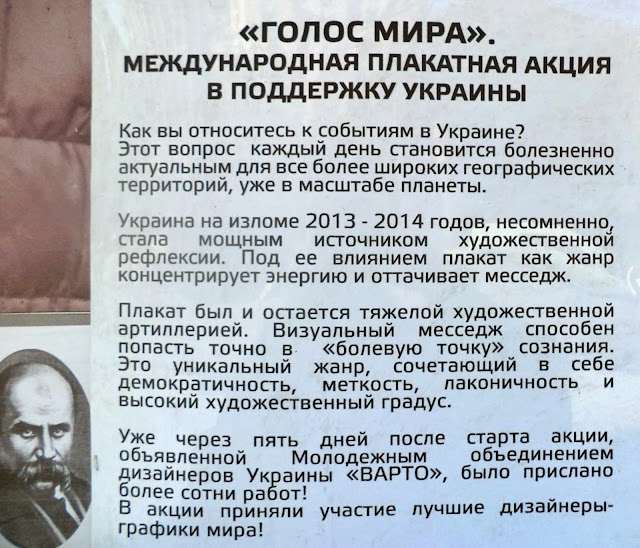 «ГОЛОС МИРА».
МЕЖДУНАРОДНАЯ ПЛАКАТНАЯ АКЦИЯ В ПОДДЕРЖКУ УКРАИНЫ

Как вы относитесь к событиям в Украине? Этот вопрос каждый день становится болезненно актуальным для все более широких географических территорий, уже в масштабе планеты.

Украина на изломе 2013 - 2014 годов, несомненно, стала мощным источником художественной рефлексии. Под ее влиянием плакат как жанр концентрирует энергию и оттачивает месседж.

Плакат был и остается тяжелой художественной артиллерией. Визуальный месседж способен попасть точно в «болевую точку» сознания. Это уникальный жанр, сочетающий в себе демократичность, меткость, лаконичность и высокий художественный градус.

Уже через пять дней после старта акции, объявленной Молодежным объединением дизайнеров Украины «ВАРТО», было прислано более сотни работ!
В акции приняли участие лучшие дизайнеры-графики мира!